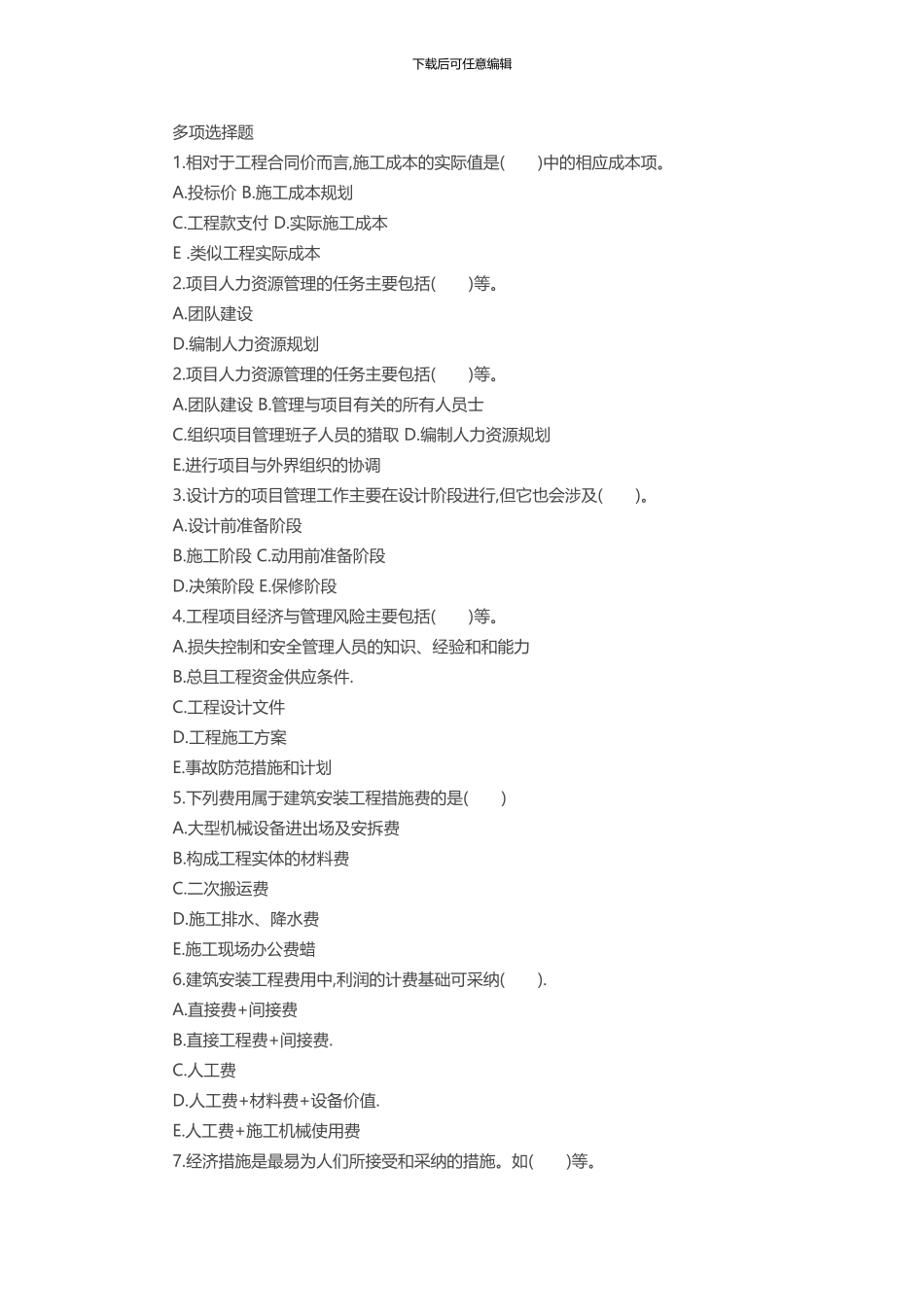 下载后可任意编辑

多项选择题

1.相对于工程合同价而言,施工成本的实际值是(　　)中的相应成本项。

A.投标价 B.施工成本规划

C.工程款支付 D.实际施工成本

E .类似工程实际成本

2.项目人力资源管理的任务主要包括(　　)等。

A.团队建设

D.编制人力资源规划

2.项目人力资源管理的任务主要包括(　　)等。

A.团队建设 B.管理与项目有关的所有人员士

C.组织项目管理班子人员的猎取 D.编制人力资源规划

E.进行项目与外界组织的协调

3.设计方的项目管理工作主要在设计阶段进行,但它也会涉及(　　)。

A.设计前准备阶段

B.施工阶段 C.动用前准备阶段

D.决策阶段 E.保修阶段

4.工程项目经济与管理风险主要包括(　　)等。

A.损失控制和安全管理人员的知识、经验和和能力

B.总且工程资金供应条件.

C.工程设计文件

D.工程施工方案

E.事故防范措施和计划

5.下列费用属于建筑安装工程措施费的是(　　)

A.大型机械设备进出场及安拆费

B.构成工程实体的材料费

C.二次搬运费

D.施工排水、降水费

E.施工现场办公费蜡

6.建筑安装工程费用中,利润的计费基础可采纳(　　).

A.直接费+间接费

B.直接工程费+间接费.

C.人工费

D.人工费+材料费+设备价值.

E.人工费+施工机械使用费

7.经济措施是最易为人们所接受和采纳的措施。如(　　)等。